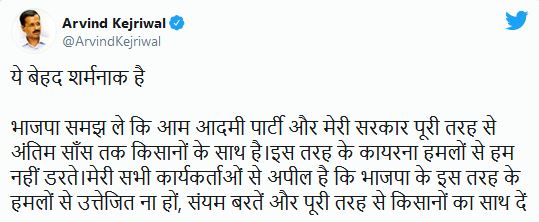 Arvind Kejriwal
@ArvindKejriwal

ये बेहद शर्मनाक है

भाजपा समझ ले कि आम आदमी पार्टी और मेरी सरकार पूरी तरह से अंतिम साँस तक किसानों के साथ है।इस तरह के कायरना हमलों से हम नहीं डरते।मेरी सभी कार्यकर्ताओं से अपील है कि भाजपा के इस तरह के हमलों से उत्तेजित ना हों, संयम बरतें और पूरी तरह से किसानों का साथ दें